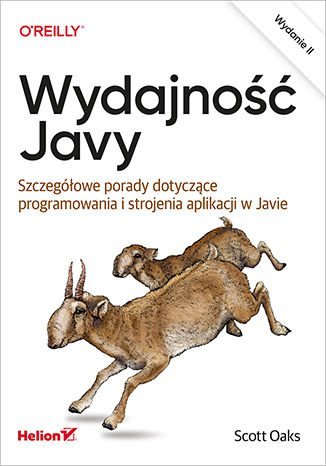 O'REILLY®

Wydanie II

Wydajność Javy

Szczegółowe porady dotyczące programowania i strojenia aplikacji w Javie

Helion

Scott Oaks